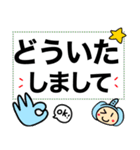 どういた
しまして
ok!